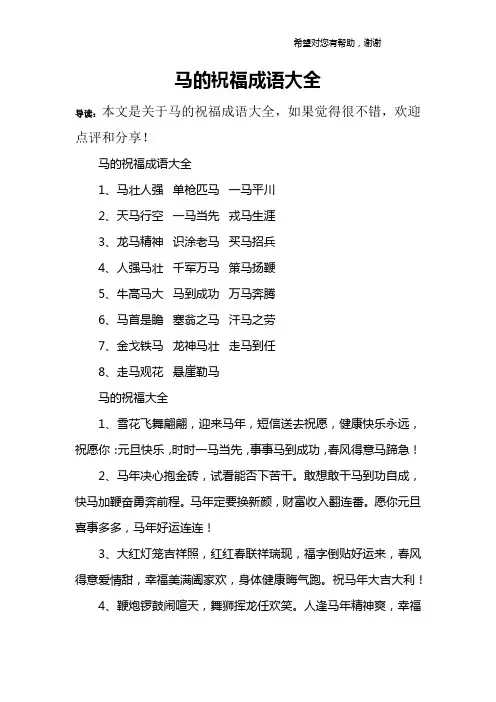 希望对您有帮助，谢谢

马的祝福成语大全

导读：本文是关于马的祝福成语大全，如果觉得很不错，欢迎点评和分享！

马的祝福成语大全

1、马壮人强　单枪匹马　一马平川

2、天马行空　一马当先　戎马生涯

3、龙马精神　识涂老马　买马招兵

4、人强马壮　千军万马　策马扬鞭

5、牛高马大　马到成功　万马奔腾

6、马首是瞻　塞翁之马　汗马之劳

7、金戈铁马　龙神马壮　走马到任

8、走马观花　悬崖勒马

马的祝福大全

1、雪花飞舞翩翩，迎来马年，短信送去祝愿，健康快乐永远，祝愿你：元旦快乐，时时一马当先，事事马到成功，春风得意马蹄急！

2、马年决心抱金砖，试看能否下苦干。敢想敢干马到功自成，快马加鞭奋勇奔前程。马年定要换新颜，财富收入翻连番。愿你元旦喜事多多，马年好运连连！

3、大红灯笼吉祥照，红红春联祥瑞现，福字倒贴好运来，春风得意爱情甜，幸福美满阖家欢，身体健康晦气跑。祝马年大吉大利！

4、鞭炮锣鼓闹喧天，舞狮挥龙任欢笑。人逢马年精神爽，幸福